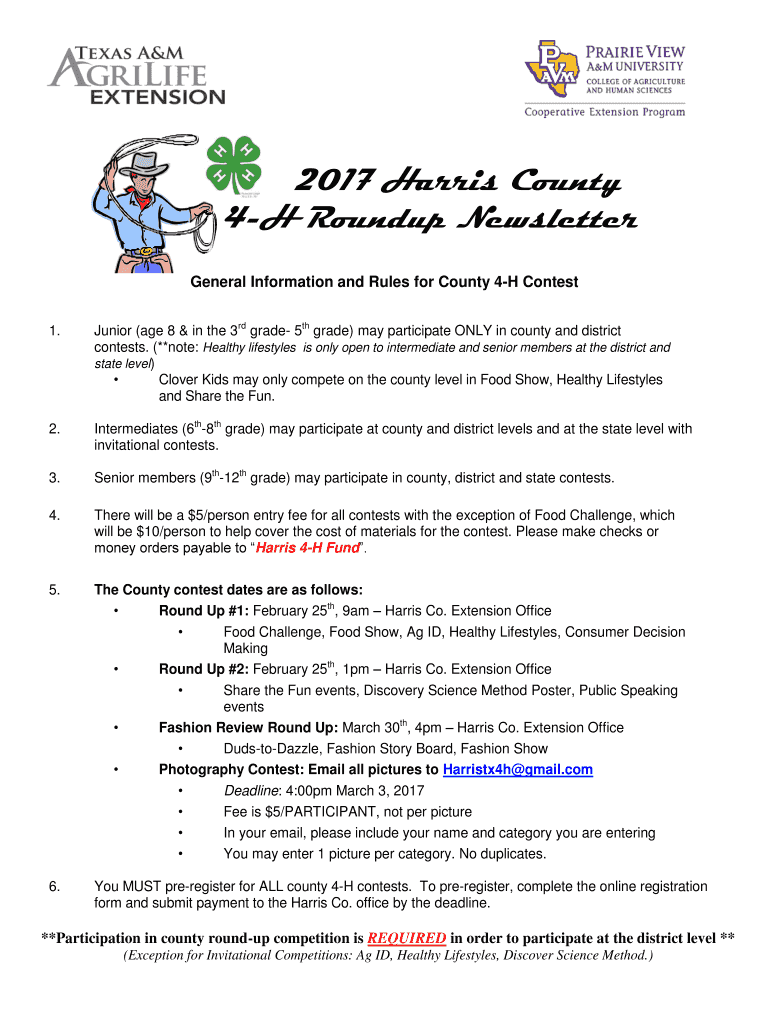 TEXAS A&M AGRILIFE EXTENSION

PRAIRIE VIEW A&M UNIVERSITY
COLLEGE OF AGRICULTURE AND HUMAN SCIENCES
Cooperative Extension Program

2017 Harris County
4-H Roundup Newsletter

General Information and Rules for County 4-H Contest

1. Junior (age 8 & in the 3$^{rd}$ grade- 5$^{th}$ grade) may participate ONLY in county and district contests. (**note: Healthy lifestyles is only open to intermediate and senior members at the district and state level)
• Clover Kids may only compete on the county level in Food Show, Healthy Lifestyles and Share the Fun.

2. Intermediates (6$^{th}$-8$^{th}$ grade) may participate at county and district levels and at the state level with invitational contests.

3. Senior members (9$^{th}$-12$^{th}$ grade) may participate in county, district and state contests.

4. There will be a $5/person entry fee for all contests with the exception of Food Challenge, which will be $10/person to help cover the cost of materials for the contest. Please make checks or money orders payable to "Harris 4-H Fund".

5. The County contest dates are as follows:
• Round Up #1: February 25$^{th}$, 9am – Harris Co. Extension Office
  • Food Challenge, Food Show, Ag ID, Healthy Lifestyles, Consumer Decision Making
• Round Up #2: February 25$^{th}$, 1pm – Harris Co. Extension Office
  • Share the Fun events, Discovery Science Method Poster, Public Speaking events
• Fashion Review Round Up: March 30$^{th}$, 4pm – Harris Co. Extension Office
  • Duds-to-Dazzle, Fashion Story Board, Fashion Show
• Photography Contest: Email all pictures to Harristx4h@gmail.com
  • Deadline: 4:00pm March 3, 2017
  • Fee is $5/PARTICIPANT, not per picture
  • In your email, please include your name and category you are entering
  • You may enter 1 picture per category. No duplicates.

6. You MUST pre-register for ALL county 4-H contests. To pre-register, complete the online registration form and submit payment to the Harris Co. office by the deadline.

**Participation in county round-up competition is REQUIRED in order to participate at the district level **
(Exception for Invitational Competitions: Ag ID, Healthy Lifestyles, Discover Science Method.)